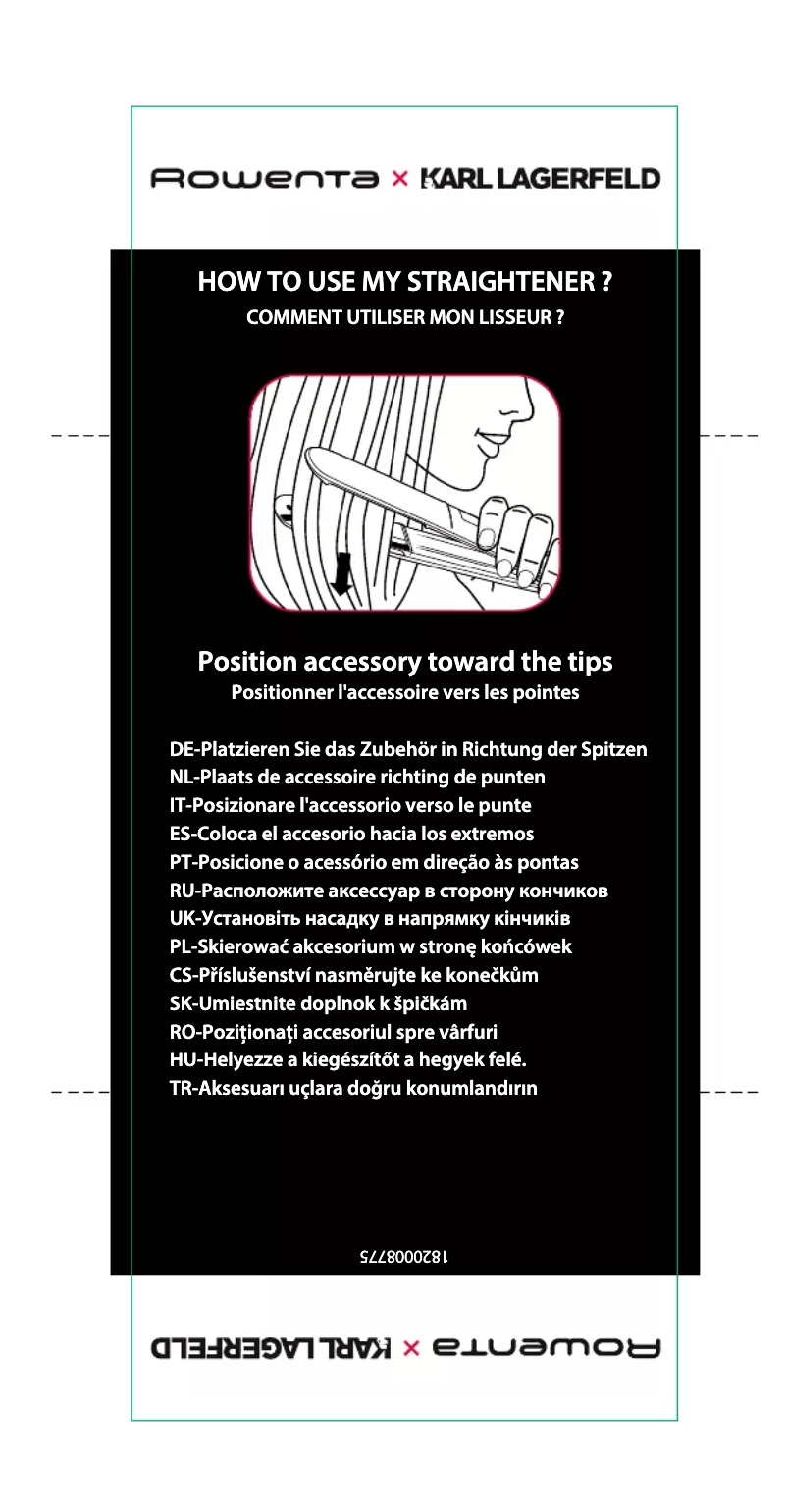 Rowenta × KARL LAGERFELD

HOW TO USE MY STRAIGHTENER ?
COMMENT UTILISER MON LISSEUR ?

Position accessory toward the tips
Positionner l'accessoire vers les pointes

DE-Platzieren Sie das Zubehör in Richtung der Spitzen
NL-Plaats de accessoire richting de punten
IT-Posizionare l'accessorio verso le punte
ES-Coloca el accesorio hacia los extremos
PT-Posicione o acessório em direção às pontas
RU-Расположите аксессуар в сторону кончиков
UK-Установіть насадку в напрямку кінчиків
PL-Skierować akcesorium w stronę końcówek
CS-Příslušenství nasměrujte ke konečkům
SK-Umiestnite doplnok k špičkám
RO-Poziţionaţi accesoriul spre vârfuri
HU-Helyezze a kiegészítőt a hegyek felé.
TR-Aksesuarı uçlara doğru konumlandırın

1820008775

Rowenta × KARL LAGERFELD